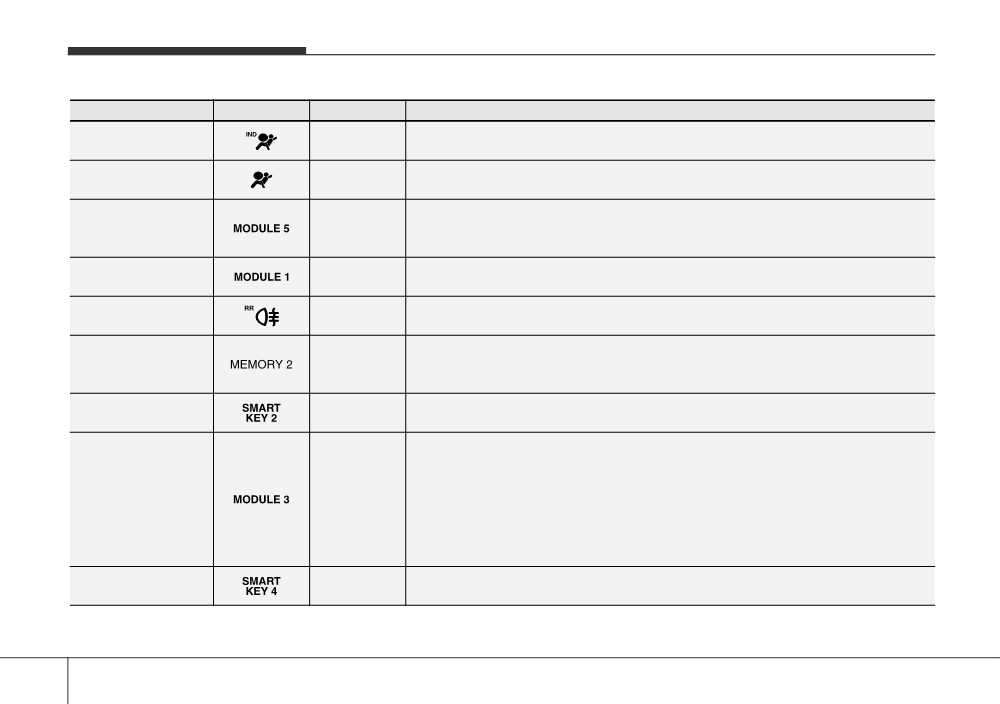 | | | | |
|---|---|---|---|
| | IND | | |
| | | | |
| | MODULE 5 | | |
| | MODULE 1 | | |
| | RR | | |
| | MEMORY 2 | | |
| | SMART KEY 2 | | |
| | MODULE 3 | | |
| | SMART KEY 4 | | |